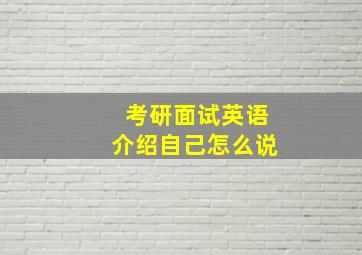 考研面试英语
介绍自己怎么说